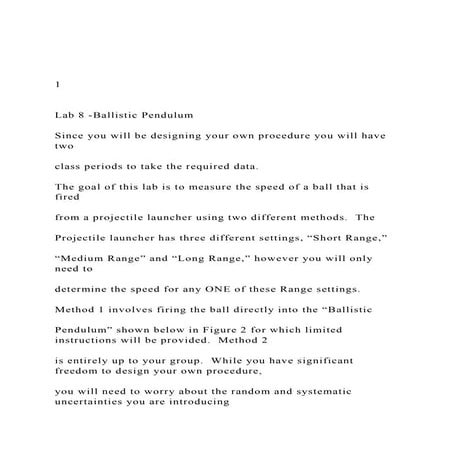 1

Lab 8 -Ballistic Pendulum

Since you will be designing your own procedure you will have two

class periods to take the required data.

The goal of this lab is to measure the speed of a ball that is fired

from a projectile launcher using two different methods. The

Projectile launcher has three different settings, “Short Range,”

“Medium Range” and “Long Range,” however you will only need to

determine the speed for any ONE of these Range settings.

Method 1 involves firing the ball directly into the “Ballistic

Pendulum” shown below in Figure 2 for which limited instructions will be provided. Method 2

is entirely up to your group. While you have significant freedom to design your own procedure,

you will need to worry about the random and systematic uncertainties you are introducing